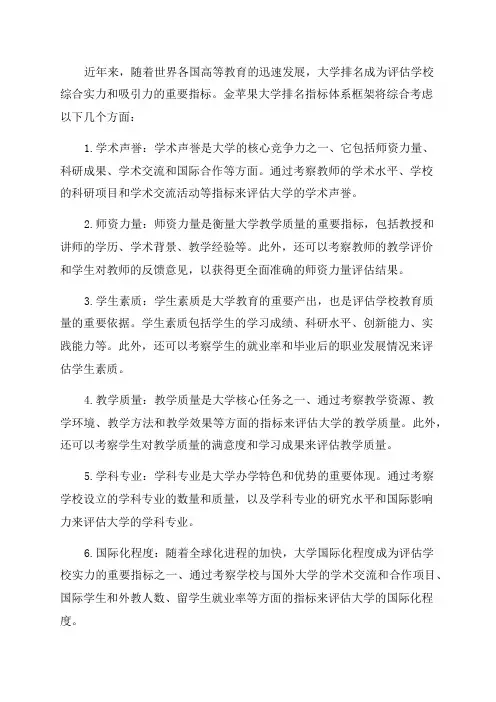 近年来，随着世界各国高等教育的迅速发展，大学排名成为评估学校综合实力和吸引力的重要指标。金苹果大学排名指标体系框架将综合考虑以下几个方面：

1.学术声誉：学术声誉是大学的核心竞争力之一、它包括师资力量、科研成果、学术交流和国际合作等方面。通过考察教师的学术水平、学校的科研项目和学术交流活动等指标来评估大学的学术声誉。

2.师资力量：师资力量是衡量大学教学质量的重要指标，包括教授和讲师的学历、学术背景、教学经验等。此外，还可以考察教师的教学评价和学生对教师的反馈意见，以获得更全面准确的师资力量评估结果。

3.学生素质：学生素质是大学教育的重要产出，也是评估学校教育质量的重要依据。学生素质包括学生的学习成绩、科研水平、创新能力、实践能力等。此外，还可以考察学生的就业率和毕业后的职业发展情况来评估学生素质。

4.教学质量：教学质量是大学核心任务之一、通过考察教学资源、教学环境、教学方法和教学效果等方面的指标来评估大学的教学质量。此外，还可以考察学生对教学质量的满意度和学习成果来评估教学质量。

5.学科专业：学科专业是大学办学特色和优势的重要体现。通过考察学校设立的学科专业的数量和质量，以及学科专业的研究水平和国际影响力来评估大学的学科专业。

6.国际化程度：随着全球化进程的加快，大学国际化程度成为评估学校实力的重要指标之一、通过考察学校与国外大学的学术交流和合作项目、国际学生和外教人数、留学生就业率等方面的指标来评估大学的国际化程度。